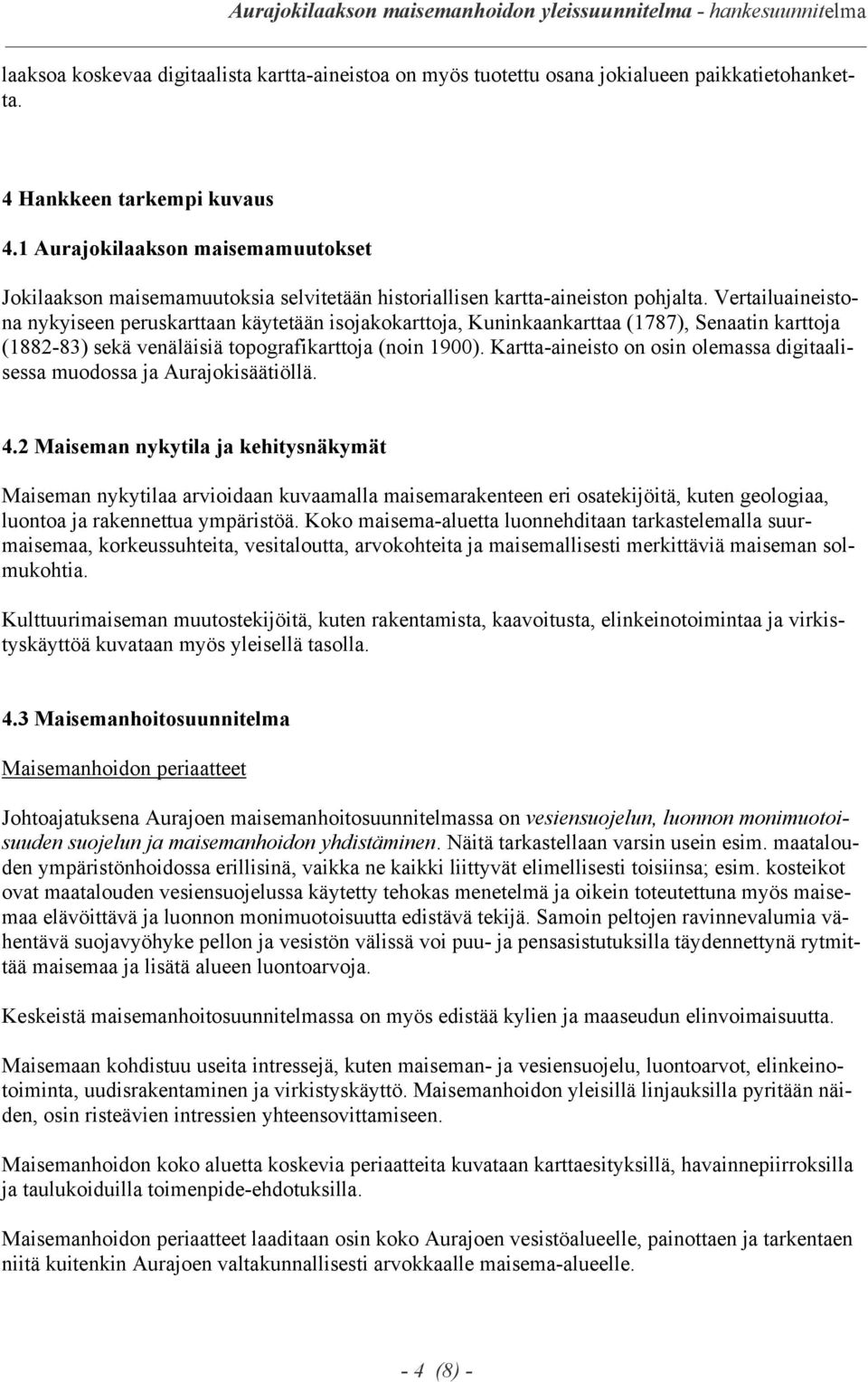 Aurajokilaakson maisemanhoidon yleissuunnitelma - hankesuunnitelma

laaksoa koskevaa digitaalista kartta-aineistoa on myös tuotettu osana jokialueen paikkatietohanketta.

4 Hankkeen tarkempi kuvaus

4.1 Aurajokilaakson maisemamuutokset

Jokilaakson maisemamuutoksia selvitetään historiallisen kartta-aineiston pohjalta. Vertailuaineistona nykyiseen peruskarttaan käytetään isojakokarttoja, Kuninkaankarttaa (1787), Senaatin karttoja (1882-83) sekä venäläisiä topografikarttoja (noin 1900). Kartta-aineisto on osin olemassa digitaalisessa muodossa ja Aurajokisäätiöllä.

4.2 Maiseman nykytila ja kehitysnäkymät

Maiseman nykytilaa arvioidaan kuvaamalla maisemarakenteen eri osatekijöitä, kuten geologiaa, luontoa ja rakennettua ympäristöä. Koko maisema-aluetta luonnehditaan tarkastelemalla suurmaisemaa, korkeussuhteita, vesitaloutta, arvokohteita ja maisemallisesti merkittäviä maiseman solmukohtia.

Kulttuurimaiseman muutostekijöitä, kuten rakentamista, kaavoitusta, elinkeinotoimintaa ja virkistyskäyttöä kuvataan myös yleisellä tasolla.

4.3 Maisemanhoitosuunnitelma

Maisemanhoidon periaatteet

Johtoajatuksena Aurajoen maisemanhoitosuunnitelmassa on vesiensuojelun, luonnon monimuotoisuuden suojelun ja maisemanhoidon yhdistäminen. Näitä tarkastellaan varsin usein esim. maatalouden ympäristönhoidossa erillisinä, vaikka ne kaikki liittyvät elimellisesti toisiinsa; esim. kosteikot ovat maatalouden vesiensuojelussa käytetty tehokas menetelmä ja oikein toteutettuna myös maisemaa elävöittävä ja luonnon monimuotoisuutta edistävä tekijä. Samoin peltojen ravinnevalumia vähentävä suojavyöhyke pellon ja vesistön välissä voi puu- ja pensasistutuksilla täydennettynä rytmittää maisemaa ja lisätä alueen luontoarvoja.

Keskeistä maisemanhoitosuunnitelmassa on myös edistää kylien ja maaseudun elinvoimaisuutta.

Maisemaan kohdistuu useita intressejä, kuten maiseman- ja vesiensuojelu, luontoarvot, elinkeinotoiminta, uudisrakentaminen ja virkistyskäyttö. Maisemanhoidon yleisillä linjauksilla pyritään näiden, osin risteävien intressien yhteensovittamiseen.

Maisemanhoidon koko aluetta koskevia periaatteita kuvataan karttaesityksillä, havainnepiirroksilla ja taulukoiduilla toimenpide-ehdotuksilla.

Maisemanhoidon periaatteet laaditaan osin koko Aurajoen vesistöalueelle, painottaen ja tarkentaen niitä kuitenkin Aurajoen valtakunnallisesti arvokkaalle maisema-alueelle.

- 4 (8) -